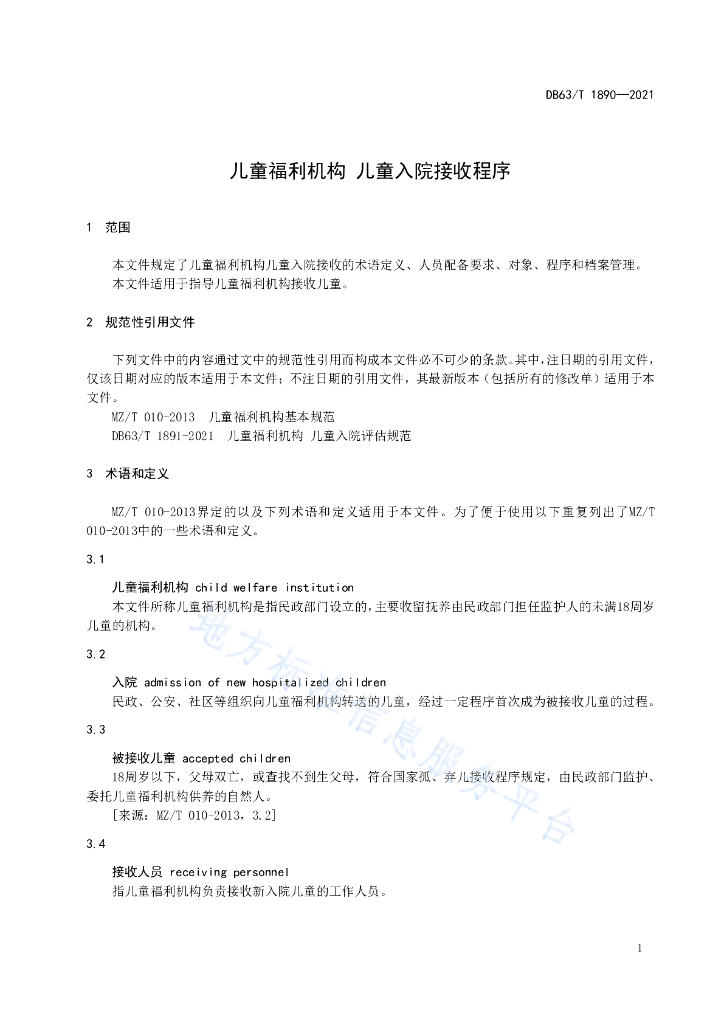 DB63/T 1890—2021

儿童福利机构 儿童入院接收程序

1 范围

本文件规定了儿童福利机构儿童入院接收的术语定义、人员配备要求、对象、程序和档案管理。
本文件适用于指导儿童福利机构接收儿童。

2 规范性引用文件

下列文件中的内容通过文中的规范性引用而构成本文件必不可少的条款。其中，注日期的引用文件，仅该日期对应的版本适用于本文件；不注日期的引用文件，其最新版本（包括所有的修改单）适用于本文件。
MZ/T 010-2013 儿童福利机构基本规范
DB63/T 1891-2021 儿童福利机构 儿童入院评估规范

3 术语和定义

MZ/T 010-2013界定的以及下列术语和定义适用于本文件。为了便于使用以下重复列出了MZ/T 010-2013中的一些术语和定义。

3.1

儿童福利机构 child welfare institution
本文件所称儿童福利机构是指民政部门设立的，主要收留抚养由民政部门担任监护人的未满18周岁儿童的机构。

3.2

入院 admission of new hospitalized children
民政、公安、社区等组织向儿童福利机构转送的儿童，经过一定程序首次成为被接收儿童的过程。

3.3

被接收儿童 accepted children
18周岁以下，父母双亡，或查找不到生父母，符合国家孤、弃儿接收程序规定，由民政部门监护、委托儿童福利机构供养的自然人。
[来源：MZ/T 010-2013，3.2]

3.4

接收人员 receiving personnel
指儿童福利机构负责接收新入院儿童的工作人员。

地方标准信息服务平台

1